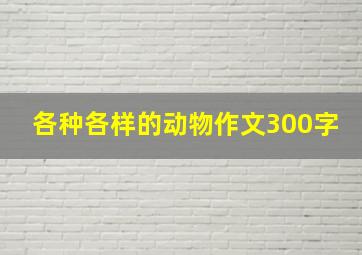 各种各样的动物作文300字